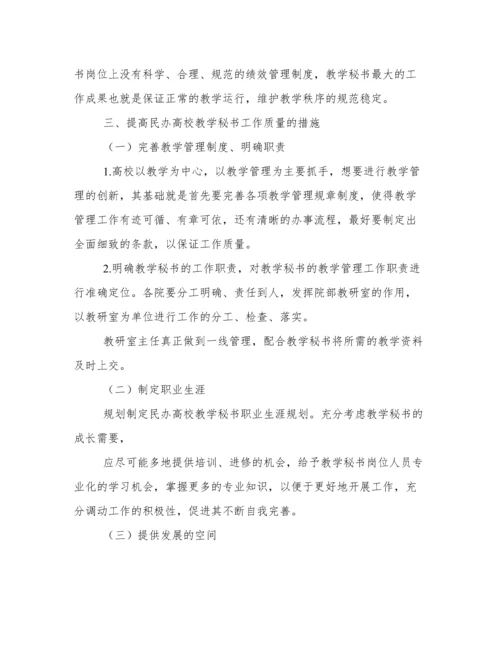 书岗位上没有科学、合理、规范的绩效管理制度，教学秘书最大的工作成果也就是保证正常的教学运行，维护教学秩序的规范稳定。

三、提高民办高校教学秘书工作质量的措施

（一）完善教学管理制度、明确职责

1.高校以教学为中心，以教学管理为主要抓手，想要进行教学管理的创新，其基础就是首先要完善各项教学管理规章制度，使得教学管理工作有迹可循、有章可依，还有清晰的办事流程，最好要制定出全面细致的条款，以保证工作质量。

2.明确教学秘书的工作职责，对教学秘书的教学管理工作职责进行准确定位。各院要分工明确、责任到人，发挥院部教研室的作用，以教研室为单位进行工作的分工、检查、落实。

教研室主任真正做到一线管理，配合教学秘书将所需的教学资料及时上交。

（二）制定职业生涯

规划制定民办高校教学秘书职业生涯规划。充分考虑教学秘书的成长需要，

应尽可能多地提供培训、进修的机会，给予教学秘书岗位人员专业化的学习机会，掌握更多的专业知识，以便于更好地开展工作，充分调动工作的积极性，促进其不断自我完善。

（三）提供发展的空间